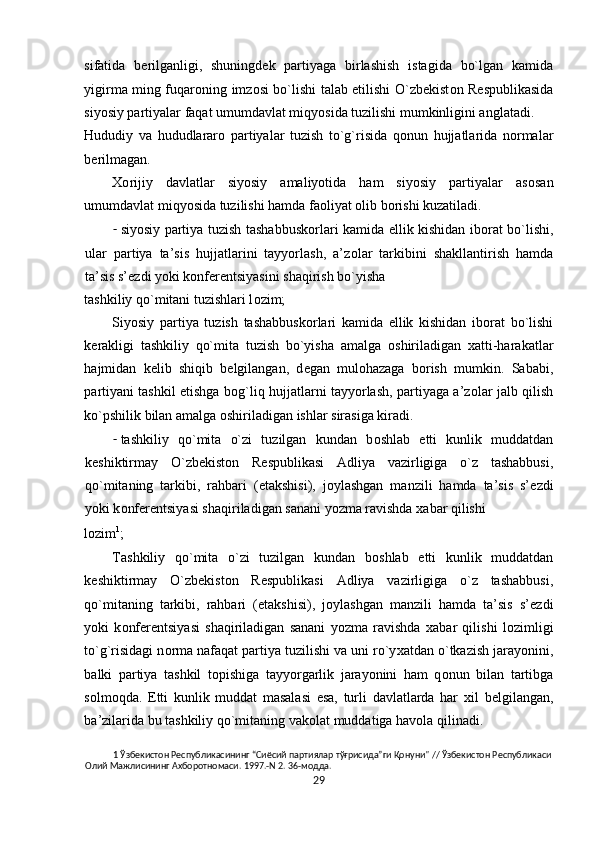 sifatida berilganligi, shuningdek partiyaga birlashish istagida bo`lgan kamida yigirma ming fuqaroning imzosi bo`lishi talab etilishi O`zbekiston Respublikasida siyosiy partiyalar faqat umumdavlat miqyosida tuzilishi mumkinligini anglatadi.

Hududiy va hududlararo partiyalar tuzish to`g`risida qonun hujjatlarida normalar berilmagan.

Xorijiy davlatlar siyosiy amaliyotida ham siyosiy partiyalar asosan umumdavlat miqyosida tuzilishi hamda faoliyat olib borishi kuzatiladi.

- siyosiy partiya tuzish tashabbuskorlari kamida ellik kishidan iborat bo`lishi, ular partiya ta’sis hujjatlarini tayyorlash, a’zolar tarkibini shakllantirish hamda ta’sis s’ezdi yoki konferentsiyasini shaqirish bo`yisha tashkiliy qo`mitani tuzishlari lozim;

Siyosiy partiya tuzish tashabbuskorlari kamida ellik kishidan iborat bo`lishi kerakligi tashkiliy qo`mita tuzish bo`yisha amalga oshiriladigan xatti-harakatlar hajmidan kelib shiqib belgilangan, degan mulohazaga borish mumkin. Sababi, partiyani tashkil etishga bog`liq hujjatlarni tayyorlash, partiyaga a’zolar jalb qilish ko`pshilik bilan amalga oshiriladigan ishlar sirasiga kiradi.

- tashkiliy qo`mita o`zi tuzilgan kundan boshlab etti kunlik muddatdan keshiktirmay O`zbekiston Respublikasi Adliya vazirligiga o`z tashabbusi, qo`mitaning tarkibi, rahbari (etakshisi), joylashgan manzili hamda ta’sis s’ezdi yoki konferentsiyasi shaqiriladigan sanani yozma ravishda xabar qilishi lozim$^1$;

Tashkiliy qo`mita o`zi tuzilgan kundan boshlab etti kunlik muddatdan keshiktirmay O`zbekiston Respublikasi Adliya vazirligiga o`z tashabbusi, qo`mitaning tarkibi, rahbari (etakshisi), joylashgan manzili hamda ta’sis s’ezdi yoki konferentsiyasi shaqiriladigan sanani yozma ravishda xabar qilishi lozimligi to`g`risidagi norma nafaqat partiya tuzilishi va uni ro`yxatdan o`tkazish jarayonini, balki partiya tashkil topishiga tayyorgarlik jarayonini ham qonun bilan tartibga solmoqda. Etti kunlik muddat masalasi esa, turli davlatlarda har xil belgilangan, ba’zilarida bu tashkiliy qo`mitaning vakolat muddatiga havola qilinadi.

1 Ўзбекистон Республикасининг "Сиёсий партиялар тўғрисида"ги Қонуни" // Ўзбекистон Республикаси Олий Мажлисининг Ахборотномаси. 1997.-N 2. 36-модда.

29